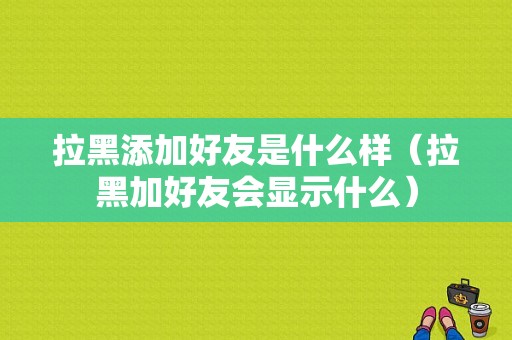 拉黑添加好友是什么样（拉黑加好友会显示什么）